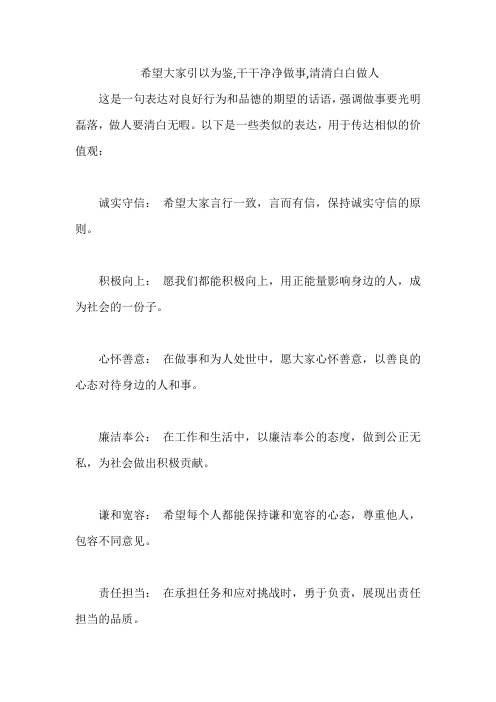 希望大家引以为鉴,干干净净做事,清清白白做人

这是一句表达对良好行为和品德的期望的话语，强调做事要光明磊落，做人要清白无暇。以下是一些类似的表达，用于传达相似的价值观：

诚实守信： 希望大家言行一致，言而有信，保持诚实守信的原则。

积极向上： 愿我们都能积极向上，用正能量影响身边的人，成为社会的一份子。

心怀善意： 在做事和为人处世中，愿大家心怀善意，以善良的心态对待身边的人和事。

廉洁奉公： 在工作和生活中，以廉洁奉公的态度，做到公正无私，为社会做出积极贡献。

谦和宽容： 希望每个人都能保持谦和宽容的心态，尊重他人，包容不同意见。

责任担当： 在承担任务和应对挑战时，勇于负责，展现出责任担当的品质。